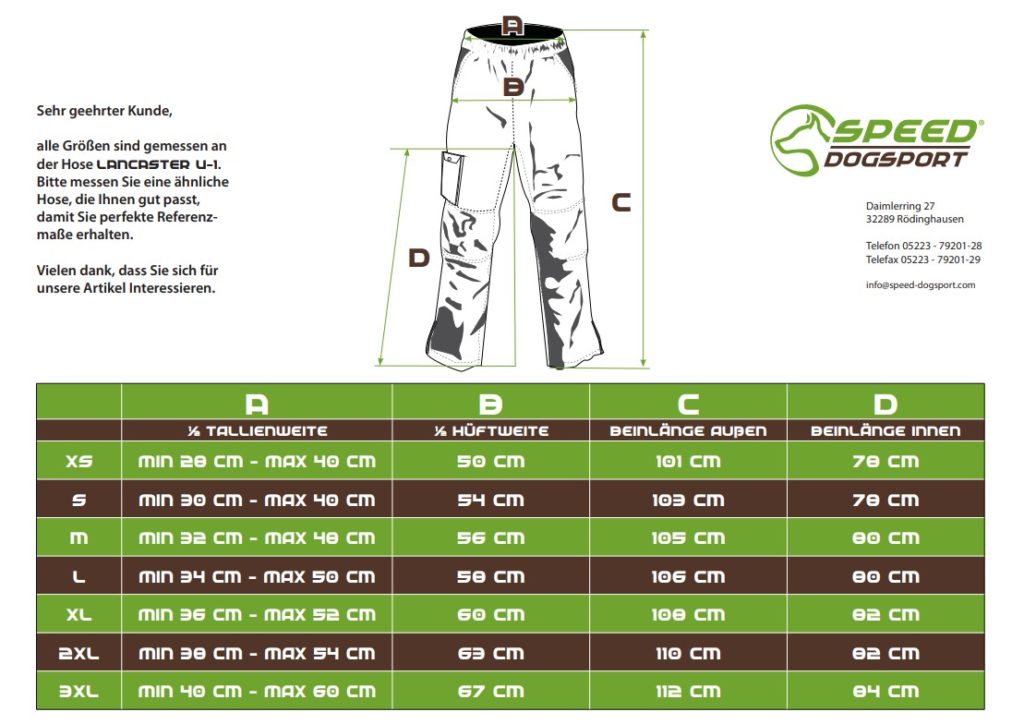 Sehr geehrter Kunde,

alle Größen sind gemessen an der Hose LANCASTER U-1. Bitte messen Sie eine ähnliche Hose, die Ihnen gut passt, damit Sie perfekte Referenzmaße erhalten.

Vielen dank, dass Sie sich für unsere Artikel Interessieren.

A

B

C

D

SPEED® DOGSPORT

Daimlerring 27
32289 Rödinghausen

Telefon 05223 - 79201-28
Telefax 05223 - 79201-29

info@speed-dogsport.com

| | A | B | C | D |
|---|---|---|---|---|
| | ½ TALLIENWEITE | ½ HÜFTWEITE | BEINLÄNGE AUßEN | BEINLÄNGE INNEN |
| XS | MIN 28 CM - MAX 40 CM | 50 CM | 101 CM | 78 CM |
| S | MIN 30 CM - MAX 40 CM | 54 CM | 103 CM | 78 CM |
| M | MIN 32 CM - MAX 48 CM | 56 CM | 105 CM | 80 CM |
| L | MIN 34 CM - MAX 50 CM | 58 CM | 106 CM | 80 CM |
| XL | MIN 36 CM - MAX 52 CM | 60 CM | 108 CM | 82 CM |
| 2XL | MIN 38 CM - MAX 54 CM | 63 CM | 110 CM | 82 CM |
| 3XL | MIN 40 CM - MAX 60 CM | 67 CM | 112 CM | 84 CM |